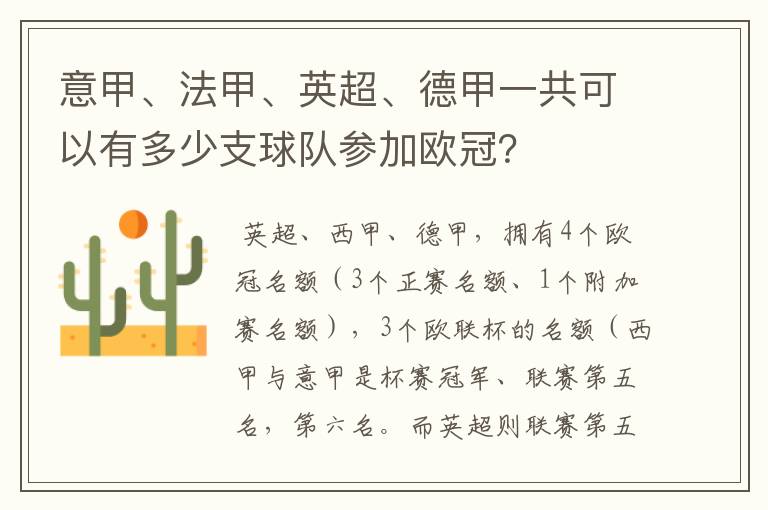 意甲、法甲、英超、德甲一共可以有多少支球队参加欧冠？

英超、西甲、德甲，拥有4个欧冠名额（3个正赛名额、1个附加赛名额），3个欧联杯的名额（西甲与意甲是杯赛冠军、联赛第五名，第六名。而英超则联赛第五